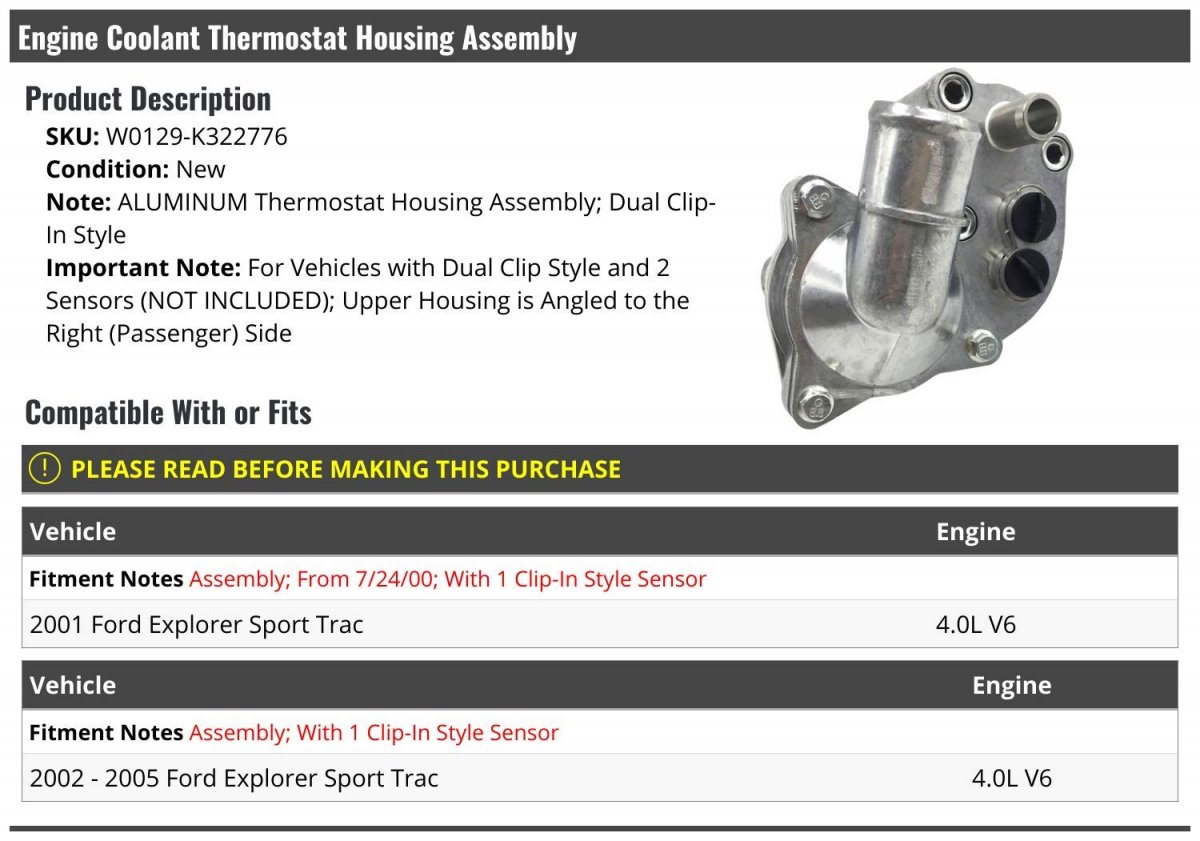 Engine Coolant Thermostat Housing Assembly

Product Description

SKU: W0129-K322776
Condition: New
Note: ALUMINUM Thermostat Housing Assembly; Dual Clip-In Style
Important Note: For Vehicles with Dual Clip Style and 2 Sensors (NOT INCLUDED); Upper Housing is Angled to the Right (Passenger) Side

Compatible With or Fits

! PLEASE READ BEFORE MAKING THIS PURCHASE

| Vehicle | Engine |
|---|---|
| Fitment Notes Assembly; From 7/24/00; With 1 Clip-In Style Sensor | |
| 2001 Ford Explorer Sport Trac | 4.0L V6 |

| Vehicle | Engine |
|---|---|
| Fitment Notes Assembly; With 1 Clip-In Style Sensor | |
| 2002 - 2005 Ford Explorer Sport Trac | 4.0L V6 |